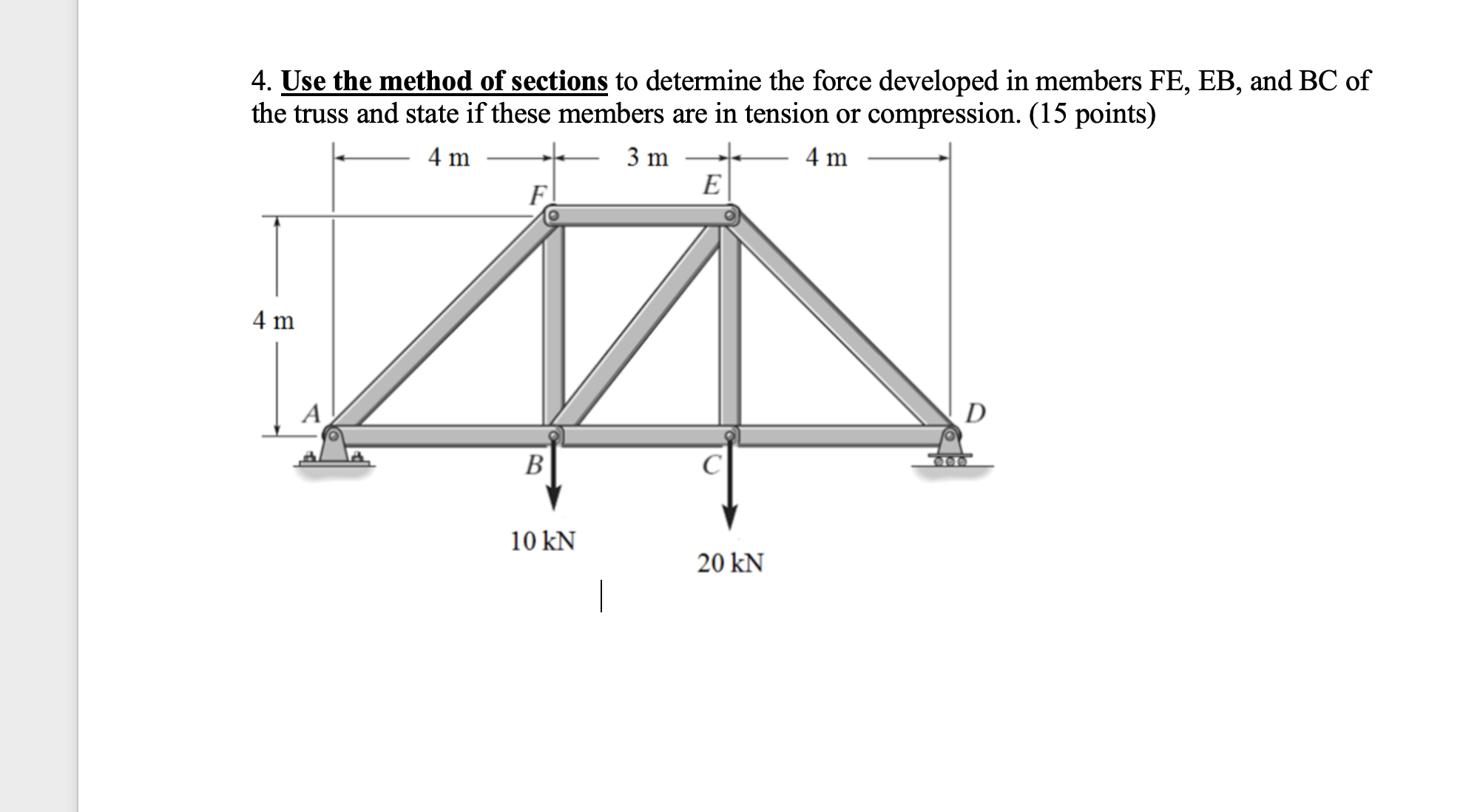 4. Use the method of sections to determine the force developed in members FE, EB, and BC of the truss and state if these members are in tension or compression. (15 points)

4 m
3 m
4 m
F
E
4 m
A
D
B
C
10 kN
20 kN